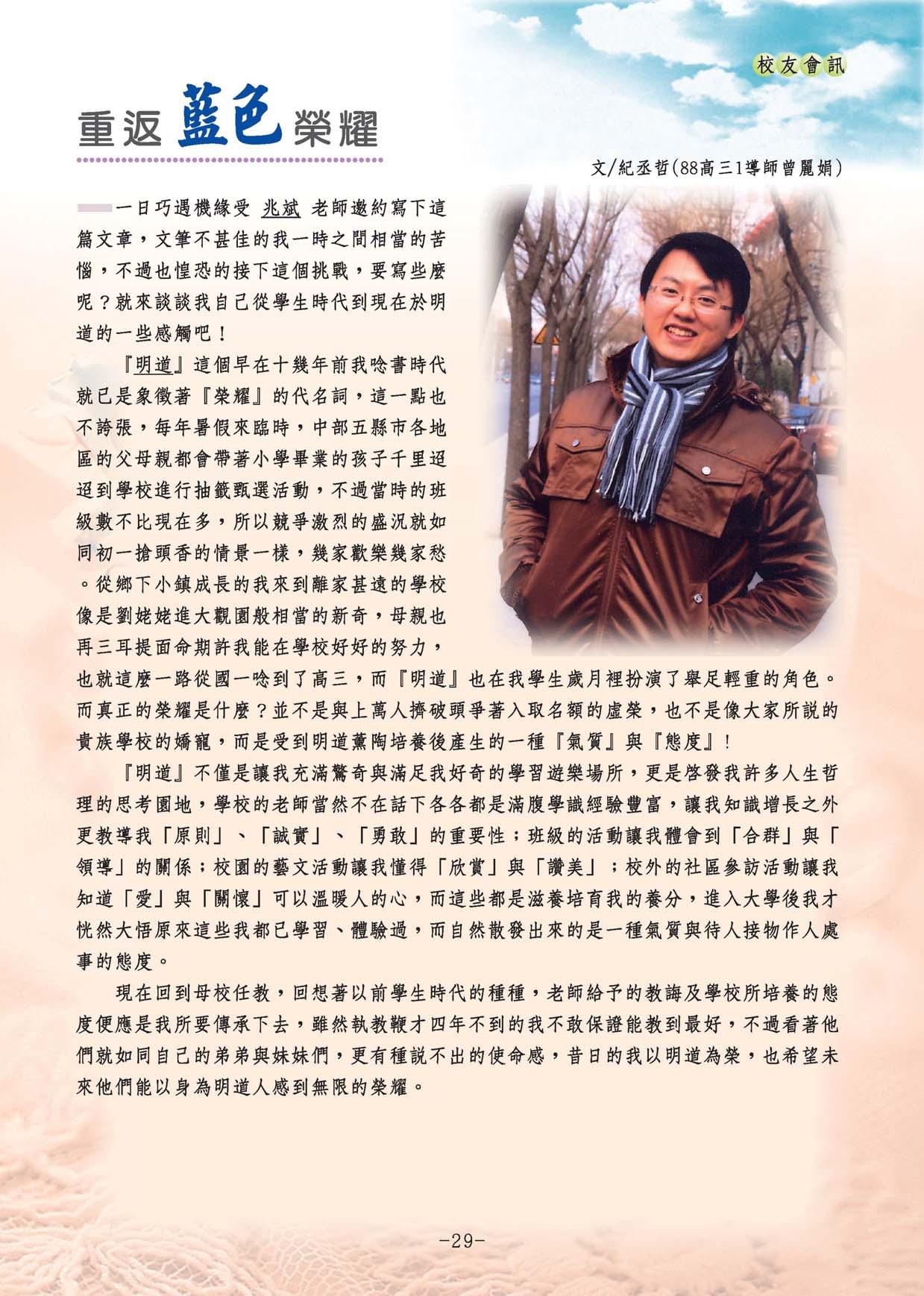 校友會訊

重返藍色榮耀

文/紀丞哲(88高三1導師曾麗娟)

一日巧遇機緣受 兆斌 老師邀約寫下這篇文章，文筆不甚佳的我一時之間相當的苦惱，不過也惶恐的接下這個挑戰，要寫些麼呢？就來談談我自己從學生時代到現在於明道的一些感觸吧！

『明道』這個早在十幾年前我唸書時代就已是象徵著『榮耀』的代名詞，這一點也不誇張，每年暑假來臨時，中部五縣市各地區的父母親都會帶著小學畢業的孩子千里迢迢到學校進行抽籤甄選活動，不過當時的班級數不比現在多，所以競爭激烈的盛況就如同初一搶頭香的情景一樣，幾家歡樂幾家愁。從鄉下小鎮成長的我來到離家甚遠的學校像是劉姥姥進大觀園般相當的新奇，母親也再三耳提面命期許我能在學校好好的努力，也就這麼一路從國一唸到了高三，而『明道』也在我學生歲月裡扮演了舉足輕重的角色。而真正的榮耀是什麼？並不是與上萬人擠破頭爭著入取名額的虛榮，也不是像大家所說的貴族學校的嬌寵，而是受到明道薰陶培養後產生的一種『氣質』與『態度』！

『明道』不僅是讓我充滿驚奇與滿足我好奇的學習遊樂場所，更是啓發我許多人生哲理的思考園地，學校的老師當然不在話下各各都是滿腹學識經驗豐富，讓我知識增長之外更教導我「原則」、「誠實」、「勇敢」的重要性；班級的活動讓我體會到「合群」與「領導」的關係；校園的藝文活動讓我懂得「欣賞」與「讚美」；校外的社區參訪活動讓我知道「愛」與「關懷」可以溫暖人的心，而這些都是滋養培育我的養分，進入大學後我才恍然大悟原來這些我都已學習、體驗過，而自然散發出來的是一種氣質與待人接物作人處事的態度。

現在回到母校任教，回想著以前學生時代的種種，老師給予的教誨及學校所培養的態度便應是我所要傳承下去，雖然執教鞭才四年不到的我不敢保證能教到最好，不過看著他們就如同自己的弟弟與妹妹們，更有種說不出的使命感，昔日的我以明道為榮，也希望未來他們能以身為明道人感到無限的榮耀。

-29-